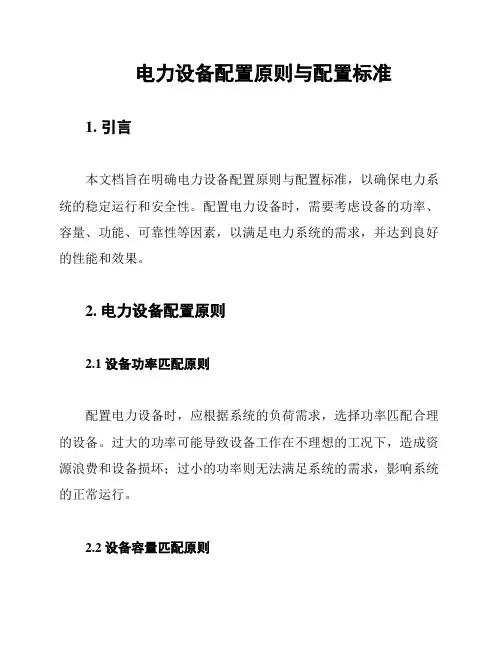 电力设备配置原则与配置标准

1. 引言

本文档旨在明确电力设备配置原则与配置标准，以确保电力系统的稳定运行和安全性。配置电力设备时，需要考虑设备的功率、容量、功能、可靠性等因素，以满足电力系统的需求，并达到良好的性能和效果。

2. 电力设备配置原则

2.1 设备功率匹配原则

配置电力设备时，应根据系统的负荷需求，选择功率匹配合理的设备。过大的功率可能导致设备工作在不理想的工况下，造成资源浪费和设备损坏；过小的功率则无法满足系统的需求，影响系统的正常运行。

2.2 设备容量匹配原则